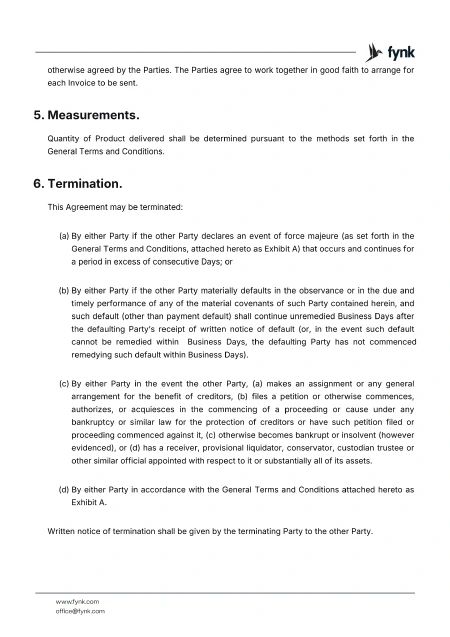 fynk

otherwise agreed by the Parties. The Parties agree to work together in good faith to arrange for each Invoice to be sent.

5. Measurements.

Quantity of Product delivered shall be determined pursuant to the methods set forth in the General Terms and Conditions.

6. Termination.

This Agreement may be terminated:

(a) By either Party if the other Party declares an event of force majeure (as set forth in the General Terms and Conditions, attached hereto as Exhibit A) that occurs and continues for a period in excess of consecutive Days; or

(b) By either Party if the other Party materially defaults in the observance or in the due and timely performance of any of the material covenants of such Party contained herein, and such default (other than payment default) shall continue unremedied Business Days after the defaulting Party's receipt of written notice of default (or, in the event such default cannot be remedied within Business Days, the defaulting Party has not commenced remedying such default within Business Days).

(c) By either Party in the event the other Party, (a) makes an assignment or any general arrangement for the benefit of creditors, (b) files a petition or otherwise commences, authorizes, or acquiesces in the commencing of a proceeding or cause under any bankruptcy or similar law for the protection of creditors or have such petition filed or proceeding commenced against it, (c) otherwise becomes bankrupt or insolvent (however evidenced), or (d) has a receiver, provisional liquidator, conservator, custodian trustee or other similar official appointed with respect to it or substantially all of its assets.

(d) By either Party in accordance with the General Terms and Conditions attached hereto as Exhibit A.

Written notice of termination shall be given by the terminating Party to the other Party.

www.fynk.com
office@fynk.com